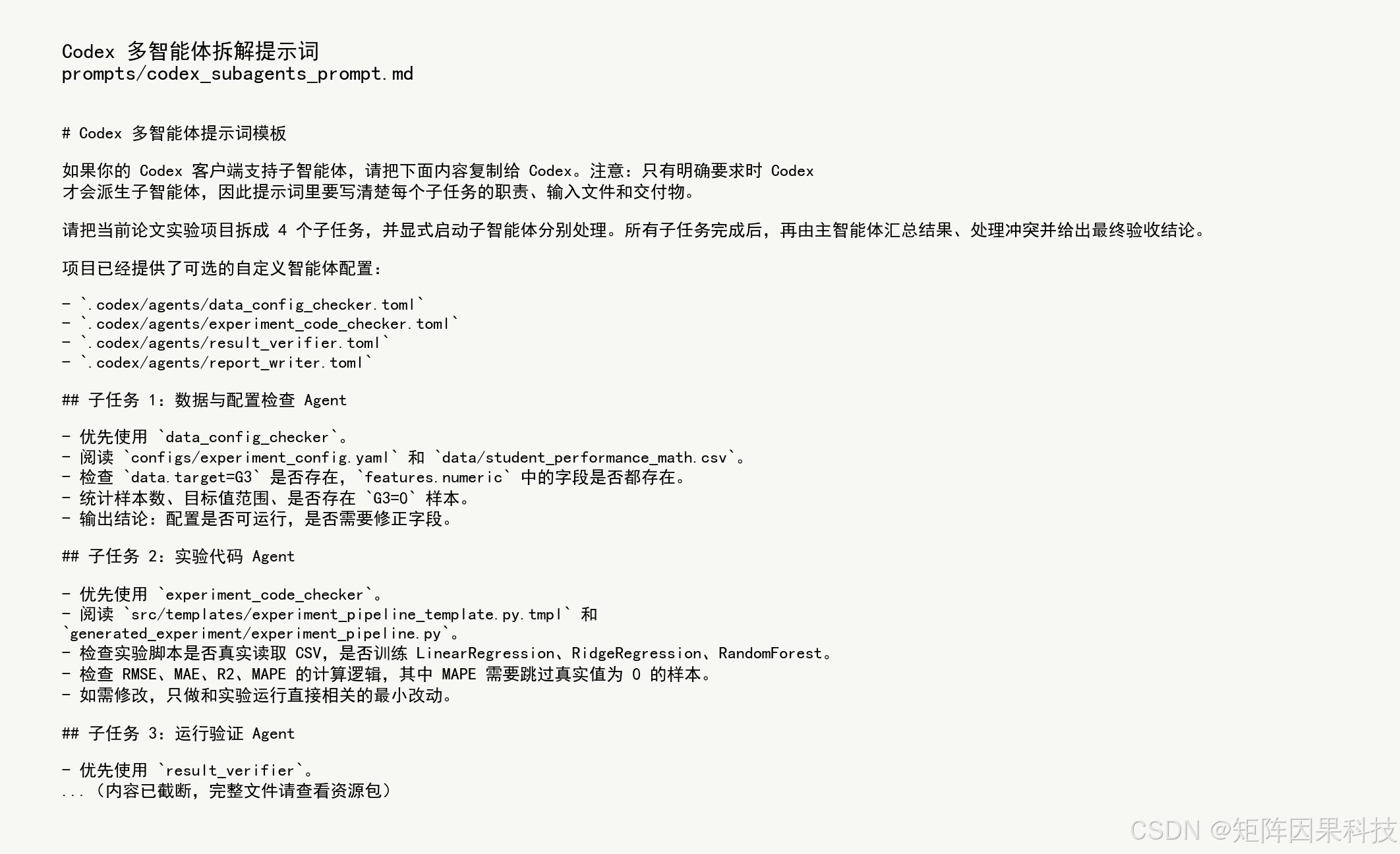 Codex 多智能体拆解提示词
prompts/codex_subagents_prompt.md

# Codex 多智能体提示词模板

如果你的 Codex 客户端支持子智能体，请把下面内容复制给 Codex。注意：只有明确要求时 Codex 才会派生子智能体，因此提示词里要写清楚每个子任务的职责、输入文件和交付物。

请把当前论文实验项目拆成 4 个子任务，并显式启动子智能体分别处理。所有子任务完成后，再由主智能体汇总结果、处理冲突并给出最终验收结论。

项目已经提供了可选的自定义智能体配置：

- `.codex/agents/data_config_checker.toml`
- `.codex/agents/experiment_code_checker.toml`
- `.codex/agents/result_verifier.toml`
- `.codex/agents/report_writer.toml`

## 子任务 1：数据与配置检查 Agent

- 优先使用 `data_config_checker`。
- 阅读 `configs/experiment_config.yaml` 和 `data/student_performance_math.csv`。
- 检查 `data.target=G3` 是否存在，`features.numeric` 中的字段是否都存在。
- 统计样本数、目标值范围、是否存在 `G3=0` 样本。
- 输出结论：配置是否可运行，是否需要修正字段。

## 子任务 2：实验代码 Agent

- 优先使用 `experiment_code_checker`。
- 阅读 `src/templates/experiment_pipeline_template.py.tmpl` 和 `generated_experiment/experiment_pipeline.py`。
- 检查实验脚本是否真实读取 CSV，是否训练 LinearRegression、RidgeRegression、RandomForest。
- 检查 RMSE、MAE、R2、MAPE 的计算逻辑，其中 MAPE 需要跳过真实值为 0 的样本。
- 如需修改，只做和实验运行直接相关的最小改动。

## 子任务 3：运行验证 Agent

- 优先使用 `result_verifier`。
...（内容已截断，完整文件请查看资源包）

CSDN @矩阵因果科技